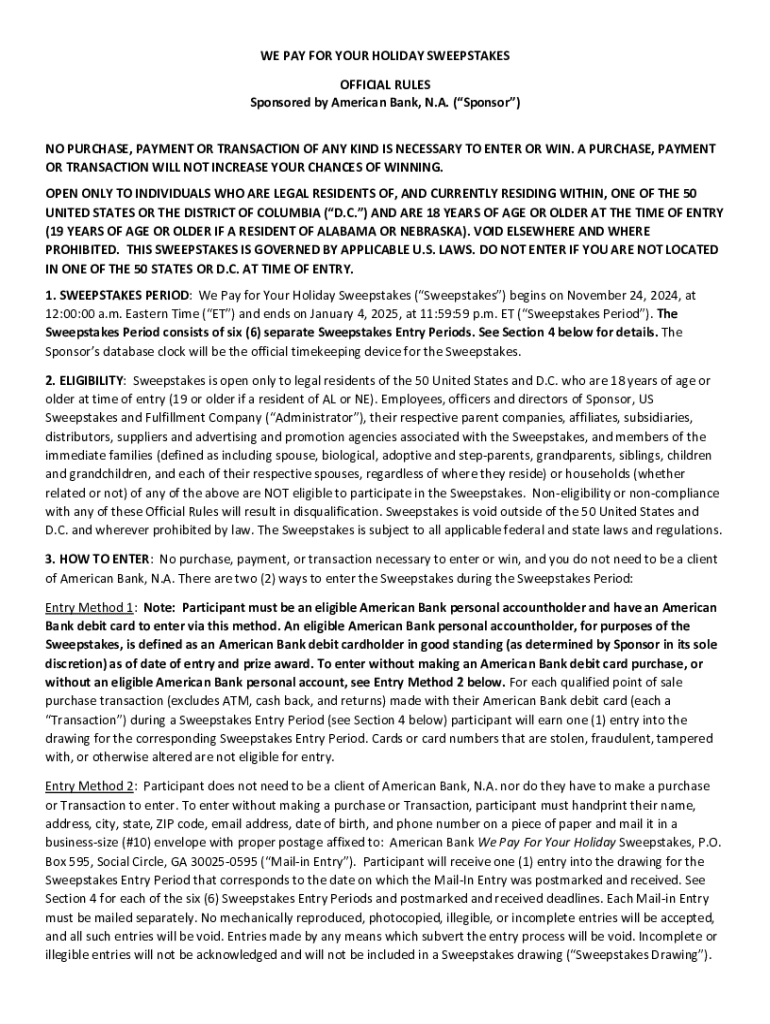 WE PAY FOR YOUR HOLIDAY SWEEPSTAKES

OFFICIAL RULES
Sponsored by American Bank, N.A. ("Sponsor")

NO PURCHASE, PAYMENT OR TRANSACTION OF ANY KIND IS NECESSARY TO ENTER OR WIN. A PURCHASE, PAYMENT OR TRANSACTION WILL NOT INCREASE YOUR CHANCES OF WINNING.

OPEN ONLY TO INDIVIDUALS WHO ARE LEGAL RESIDENTS OF, AND CURRENTLY RESIDING WITHIN, ONE OF THE 50 UNITED STATES OR THE DISTRICT OF COLUMBIA ("D.C.") AND ARE 18 YEARS OF AGE OR OLDER AT THE TIME OF ENTRY (19 YEARS OF AGE OR OLDER IF A RESIDENT OF ALABAMA OR NEBRASKA). VOID ELSEWHERE AND WHERE PROHIBITED. THIS SWEEPSTAKES IS GOVERNED BY APPLICABLE U.S. LAWS. DO NOT ENTER IF YOU ARE NOT LOCATED IN ONE OF THE 50 STATES OR D.C. AT TIME OF ENTRY.

1. SWEEPSTAKES PERIOD: We Pay for Your Holiday Sweepstakes ("Sweepstakes") begins on November 24, 2024, at 12:00:00 a.m. Eastern Time ("ET") and ends on January 4, 2025, at 11:59:59 p.m. ET ("Sweepstakes Period"). The Sweepstakes Period consists of six (6) separate Sweepstakes Entry Periods. See Section 4 below for details. The Sponsor's database clock will be the official timekeeping device for the Sweepstakes.

2. ELIGIBILITY: Sweepstakes is open only to legal residents of the 50 United States and D.C. who are 18 years of age or older at time of entry (19 or older if a resident of AL or NE). Employees, officers and directors of Sponsor, US Sweepstakes and Fulfillment Company ("Administrator"), their respective parent companies, affiliates, subsidiaries, distributors, suppliers and advertising and promotion agencies associated with the Sweepstakes, and members of the immediate families (defined as including spouse, biological, adoptive and step-parents, grandparents, siblings, children and grandchildren, and each of their respective spouses, regardless of where they reside) or households (whether related or not) of any of the above are NOT eligible to participate in the Sweepstakes. Non-eligibility or non-compliance with any of these Official Rules will result in disqualification. Sweepstakes is void outside of the 50 United States and D.C. and wherever prohibited by law. The Sweepstakes is subject to all applicable federal and state laws and regulations.

3. HOW TO ENTER: No purchase, payment, or transaction necessary to enter or win, and you do not need to be a client of American Bank, N.A. There are two (2) ways to enter the Sweepstakes during the Sweepstakes Period:

Entry Method 1: Note: Participant must be an eligible American Bank personal accountholder and have an American Bank debit card to enter via this method. An eligible American Bank personal accountholder, for purposes of the Sweepstakes, is defined as an American Bank debit cardholder in good standing (as determined by Sponsor in its sole discretion) as of date of entry and prize award. To enter without making an American Bank debit card purchase, or without an eligible American Bank personal account, see Entry Method 2 below. For each qualified point of sale purchase transaction (excludes ATM, cash back, and returns) made with their American Bank debit card (each a "Transaction") during a Sweepstakes Entry Period (see Section 4 below) participant will earn one (1) entry into the drawing for the corresponding Sweepstakes Entry Period. Cards or card numbers that are stolen, fraudulent, tampered with, or otherwise altered are not eligible for entry.

Entry Method 2: Participant does not need to be a client of American Bank, N.A. nor do they have to make a purchase or Transaction to enter. To enter without making a purchase or Transaction, participant must handprint their name, address, city, state, ZIP code, email address, date of birth, and phone number on a piece of paper and mail it in a business-size (#10) envelope with proper postage affixed to: American Bank We Pay For Your Holiday Sweepstakes, P.O. Box 595, Social Circle, GA 30025-0595 ("Mail-in Entry"). Participant will receive one (1) entry into the drawing for the Sweepstakes Entry Period that corresponds to the date on which the Mail-In Entry was postmarked and received. See Section 4 for each of the six (6) Sweepstakes Entry Periods and postmarked and received deadlines. Each Mail-in Entry must be mailed separately. No mechanically reproduced, photocopied, illegible, or incomplete entries will be accepted, and all such entries will be void. Entries made by any means which subvert the entry process will be void. Incomplete or illegible entries will not be acknowledged and will not be included in a Sweepstakes drawing ("Sweepstakes Drawing").